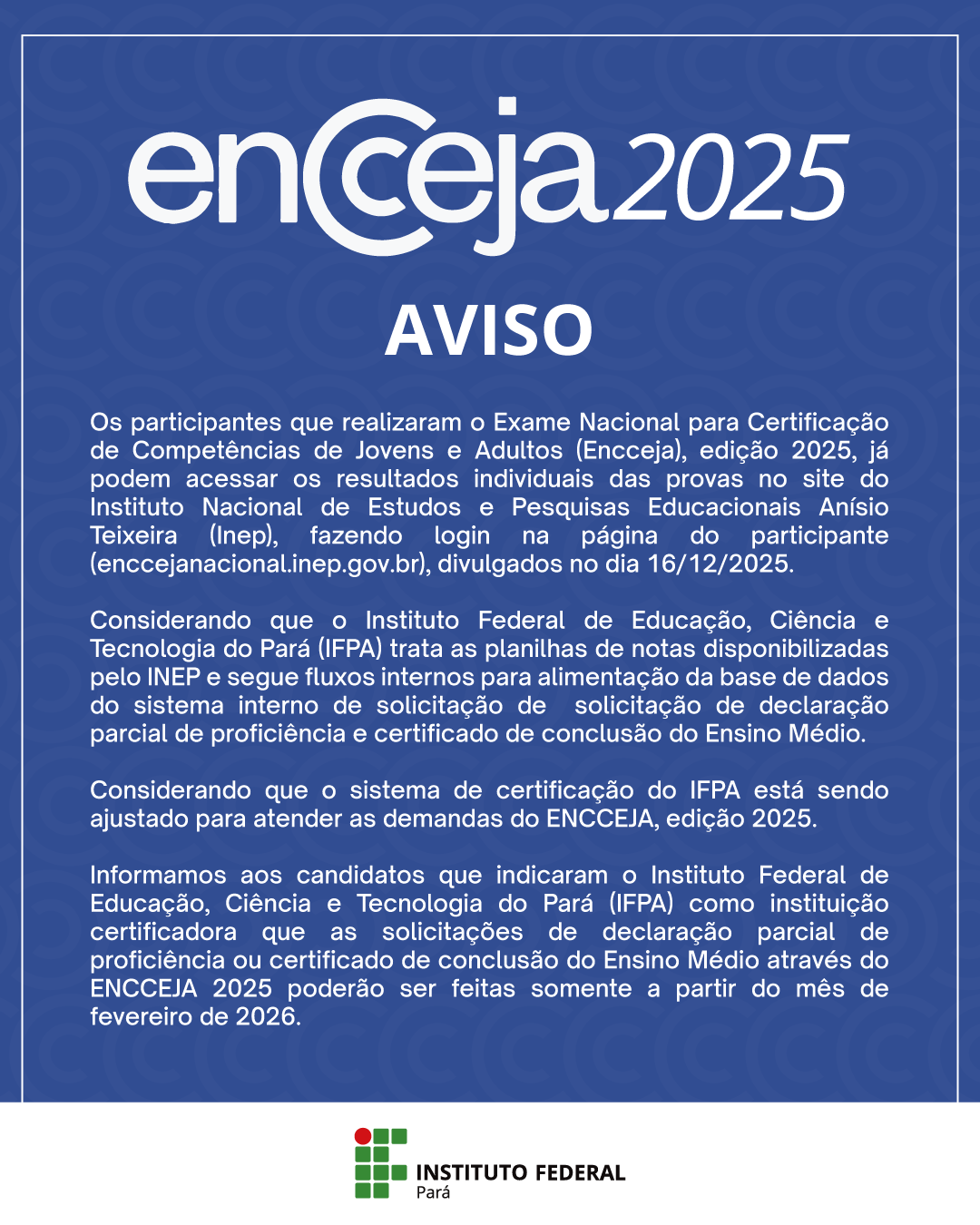 encceja 2025

AVISO

Os participantes que realizaram o Exame Nacional para Certificação de Competências de Jovens e Adultos (Encceja), edição 2025, já podem acessar os resultados individuais das provas no site do Instituto Nacional de Estudos e Pesquisas Educacionais Anísio Teixeira (Inep), fazendo login na página do participante (enccejanacional.inep.gov.br), divulgados no dia 16/12/2025.

Considerando que o Instituto Federal de Educação, Ciência e Tecnologia do Pará (IFPA) trata as planilhas de notas disponibilizadas pelo INEP e segue fluxos internos para alimentação da base de dados do sistema interno de solicitação de solicitação de declaração parcial de proficiência e certificado de conclusão do Ensino Médio.

Considerando que o sistema de certificação do IFPA está sendo ajustado para atender as demandas do ENCCEJA, edição 2025.

Informamos aos candidatos que indicaram o Instituto Federal de Educação, Ciência e Tecnologia do Pará (IFPA) como instituição certificadora que as solicitações de declaração parcial de proficiência ou certificado de conclusão do Ensino Médio através do ENCCEJA 2025 poderão ser feitas somente a partir do mês de fevereiro de 2026.

INSTITUTO FEDERAL
Pará